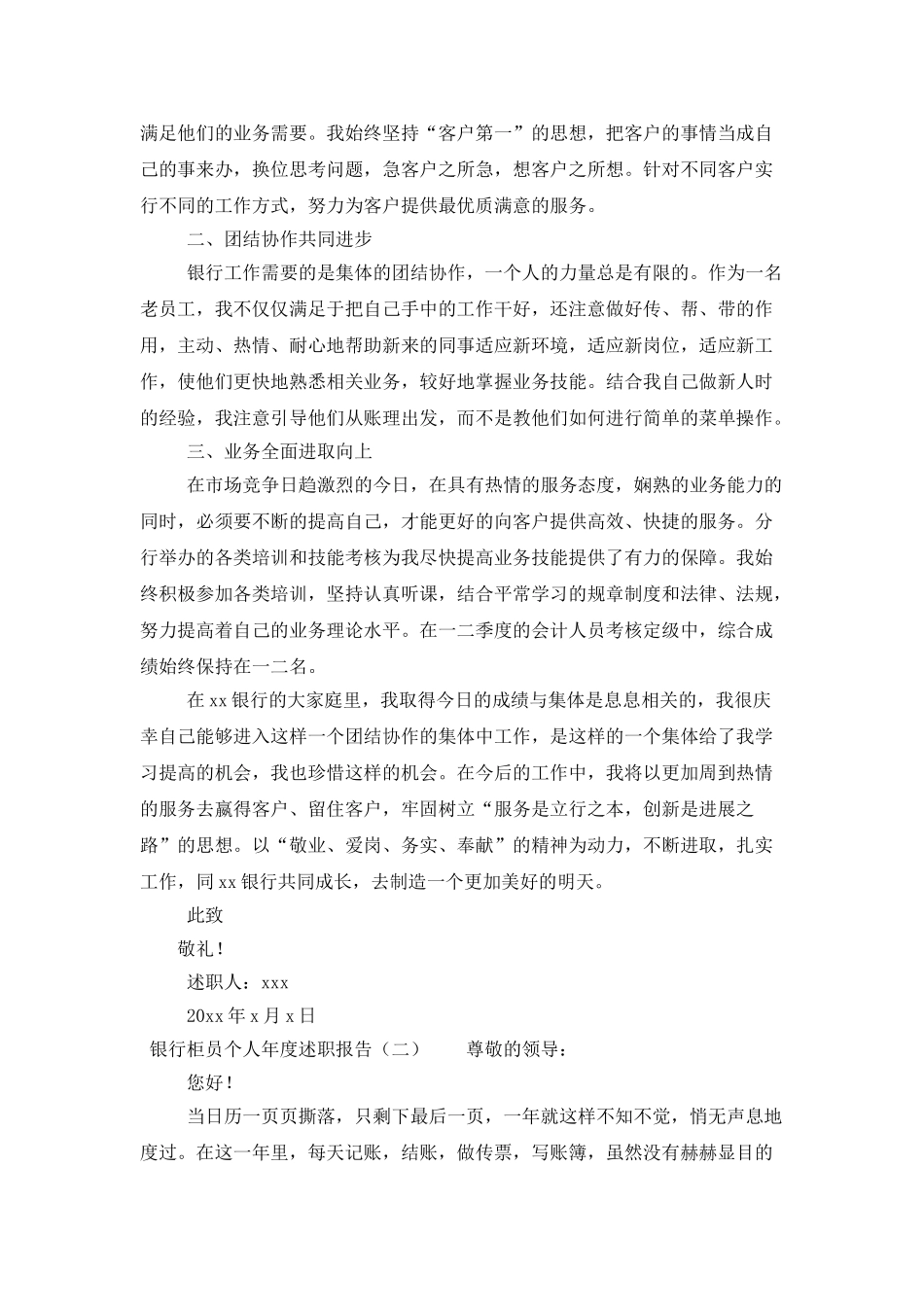 满足他们的业务需要。我始终坚持“客户第一”的思想，把客户的事情当成自己的事来办，换位思考问题，急客户之所急，想客户之所想。针对不同客户实行不同的工作方式，努力为客户提供最优质满意的服务。

二、团结协作共同进步

银行工作需要的是集体的团结协作，一个人的力量总是有限的。作为一名老员工，我不仅仅满足于把自己手中的工作干好，还注意做好传、帮、带的作用，主动、热情、耐心地帮助新来的同事适应新环境，适应新岗位，适应新工作，使他们更快地熟悉相关业务，较好地掌握业务技能。结合我自己做新人时的经验，我注意引导他们从账理出发，而不是教他们如何进行简单的菜单操作。

三、业务全面进取向上

在市场竞争日趋激烈的今日，在具有热情的服务态度，娴熟的业务能力的同时，必须要不断的提高自己，才能更好的向客户提供高效、快捷的服务。分行举办的各类培训和技能考核为我尽快提高业务技能提供了有力的保障。我始终积极参加各类培训，坚持认真听课，结合平常学习的规章制度和法律、法规，努力提高着自己的业务理论水平。在一二季度的会计人员考核定级中，综合成绩始终保持在一二名。

在xx银行的大家庭里，我取得今日的成绩与集体是息息相关的，我很庆幸自己能够进入这样一个团结协作的集体中工作，是这样的一个集体给了我学习提高的机会，我也珍惜这样的机会。在今后的工作中，我将以更加周到热情的服务去赢得客户、留住客户，牢固树立“服务是立行之本，创新是进展之路”的思想。以“敬业、爱岗、务实、奉献”的精神为动力，不断进取，扎实工作，同xx银行共同成长，去制造一个更加美好的明天。

此致

敬礼！

述职人：xxx

20xx年x月x日

银行柜员个人年度述职报告（二） 尊敬的领导：

您好！

当日历一页页撕落，只剩下最后一页，一年就这样不知不觉，悄无声息地度过。在这一年里，每天记账，结账，做传票，写账簿，虽然没有赫赫显目的